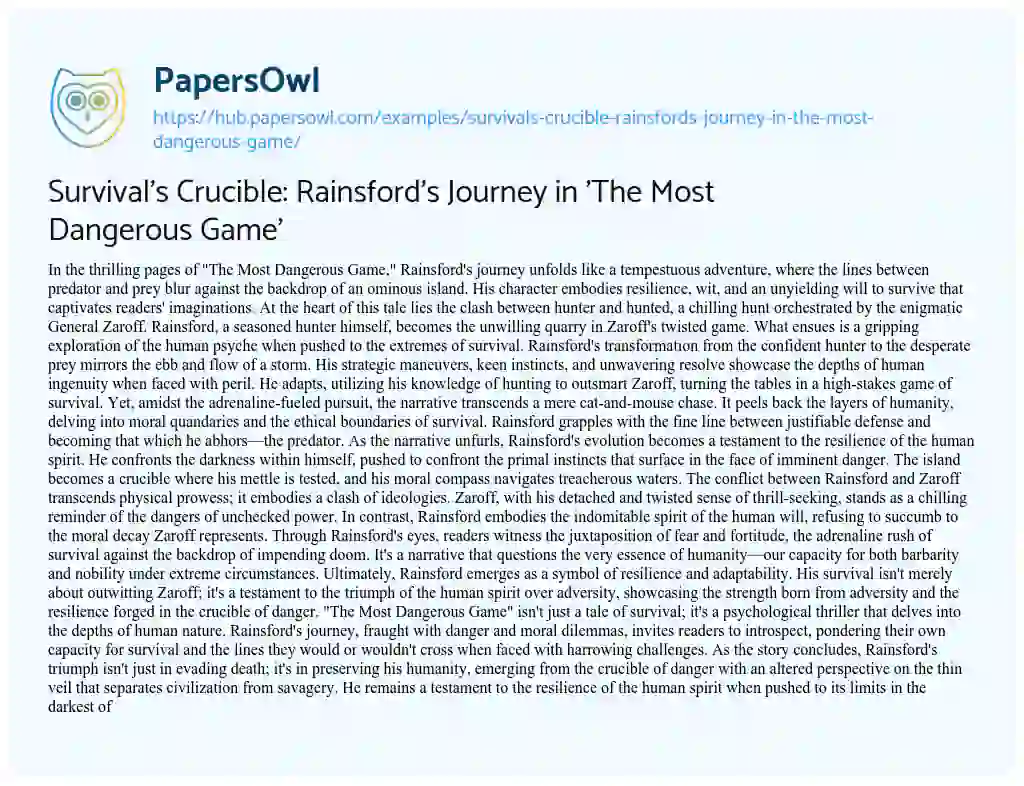 PapersOwl

https://hub.papersowl.com/examples/survivals-crucible-rainsfords-journey-in-the-most-dangerous-game/

Survival's Crucible: Rainsford's Journey in 'The Most Dangerous Game'

In the thrilling pages of "The Most Dangerous Game," Rainsford's journey unfolds like a tempestuous adventure, where the lines between predator and prey blur against the backdrop of an ominous island. His character embodies resilience, wit, and an unyielding will to survive that captivates readers' imaginations. At the heart of this tale lies the clash between hunter and hunted, a chilling hunt orchestrated by the enigmatic General Zaroff. Rainsford, a seasoned hunter himself, becomes the unwilling quarry in Zaroff's twisted game. What ensues is a gripping exploration of the human psyche when pushed to the extremes of survival. Rainsford's transformation from the confident hunter to the desperate prey mirrors the ebb and flow of a storm. His strategic maneuvers, keen instincts, and unwavering resolve showcase the depths of human ingenuity when faced with peril. He adapts, utilizing his knowledge of hunting to outsmart Zaroff, turning the tables in a high-stakes game of survival. Yet, amidst the adrenaline-fueled pursuit, the narrative transcends a mere cat-and-mouse chase. It peels back the layers of humanity, delving into moral quandaries and the ethical boundaries of survival. Rainsford grapples with the fine line between justifiable defense and becoming that which he abhors—the predator. As the narrative unfurls, Rainsford's evolution becomes a testament to the resilience of the human spirit. He confronts the darkness within himself, pushed to confront the primal instincts that surface in the face of imminent danger. The island becomes a crucible where his mettle is tested, and his moral compass navigates treacherous waters. The conflict between Rainsford and Zaroff transcends physical prowess; it embodies a clash of ideologies. Zaroff, with his detached and twisted sense of thrill-seeking, stands as a chilling reminder of the dangers of unchecked power. In contrast, Rainsford embodies the indomitable spirit of the human will, refusing to succumb to the moral decay Zaroff represents. Through Rainsford's eyes, readers witness the juxtaposition of fear and fortitude, the adrenaline rush of survival against the backdrop of impending doom. It's a narrative that questions the very essence of humanity—our capacity for both barbarity and nobility under extreme circumstances. Ultimately, Rainsford emerges as a symbol of resilience and adaptability. His survival isn't merely about outwitting Zaroff; it's a testament to the triumph of the human spirit over adversity, showcasing the strength born from adversity and the resilience forged in the crucible of danger. "The Most Dangerous Game" isn't just a tale of survival; it's a psychological thriller that delves into the depths of human nature. Rainsford's journey, fraught with danger and moral dilemmas, invites readers to introspect, pondering their own capacity for survival and the lines they would or wouldn't cross when faced with harrowing challenges. As the story concludes, Rainsford's triumph isn't just in evading death; it's in preserving his humanity, emerging from the crucible of danger with an altered perspective on the thin veil that separates civilization from savagery. He remains a testament to the resilience of the human spirit when pushed to its limits in the darkest of